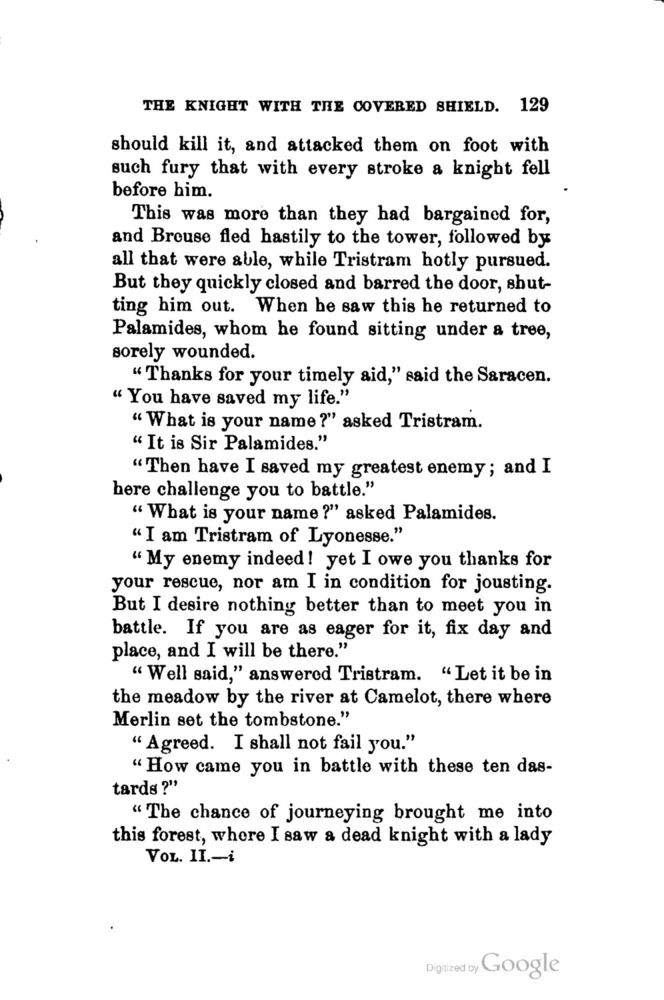 THE KNIGHT WITH THE COVERED SHIELD. 129

should kill it, and attacked them on foot with such fury that with every stroke a knight fell before him.

This was more than they had bargained for, and Breuse fled hastily to the tower, followed by all that were able, while Tristram hotly pursued. But they quickly closed and barred the door, shutting him out. When he saw this he returned to Palamides, whom he found sitting under a tree, sorely wounded.

"Thanks for your timely aid," said the Saracen. "You have saved my life."

"What is your name?" asked Tristram.

"It is Sir Palamides."

"Then have I saved my greatest enemy; and I here challenge you to battle."

"What is your name?" asked Palamides.

"I am Tristram of Lyonesse."

"My enemy indeed! yet I owe you thanks for your rescue, nor am I in condition for jousting. But I desire nothing better than to meet you in battle. If you are as eager for it, fix day and place, and I will be there."

"Well said," answered Tristram. "Let it be in the meadow by the river at Camelot, there where Merlin set the tombstone."

"Agreed. I shall not fail you."

"How came you in battle with these ten dastards?"

"The chance of journeying brought me into this forest, where I saw a dead knight with a lady

VOL. II.—i

Digitized by Google